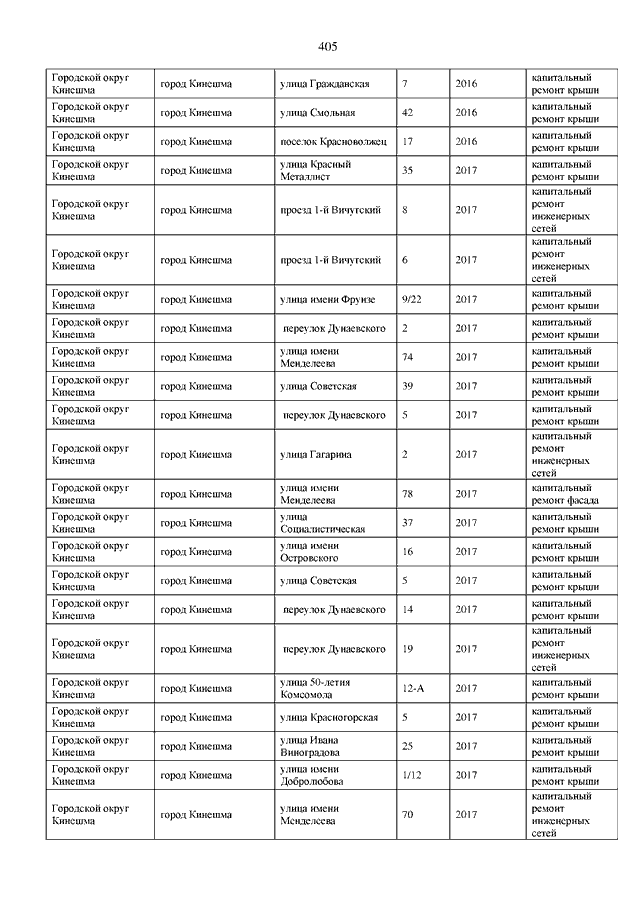 405

| | | | | | |
|---|---|---|---|---|---|
| Городской округ Кинешма | город Кинешма | улица Гражданская | 7 | 2016 | капитальный ремонт крыши |
| Городской округ Кинешма | город Кинешма | улица Смольная | 42 | 2016 | капитальный ремонт крыши |
| Городской округ Кинешма | город Кинешма | поселок Красноволжец | 17 | 2016 | капитальный ремонт крыши |
| Городской округ Кинешма | город Кинешма | улица Красный Металлист | 35 | 2017 | капитальный ремонт крыши |
| Городской округ Кинешма | город Кинешма | проезд 1-й Вичугский | 8 | 2017 | капитальный ремонт инженерных сетей |
| Городской округ Кинешма | город Кинешма | проезд 1-й Вичугский | 6 | 2017 | капитальный ремонт инженерных сетей |
| Городской округ Кинешма | город Кинешма | улица имени Фрунзе | 9/22 | 2017 | капитальный ремонт крыши |
| Городской округ Кинешма | город Кинешма | переулок Дунаевского | 2 | 2017 | капитальный ремонт крыши |
| Городской округ Кинешма | город Кинешма | улица имени Менделеева | 74 | 2017 | капитальный ремонт крыши |
| Городской округ Кинешма | город Кинешма | улица Советская | 39 | 2017 | капитальный ремонт крыши |
| Городской округ Кинешма | город Кинешма | переулок Дунаевского | 5 | 2017 | капитальный ремонт крыши |
| Городской округ Кинешма | город Кинешма | улица Гагарина | 2 | 2017 | капитальный ремонт инженерных сетей |
| Городской округ Кинешма | город Кинешма | улица имени Менделеева | 78 | 2017 | капитальный ремонт фасада |
| Городской округ Кинешма | город Кинешма | улица Социалистическая | 37 | 2017 | капитальный ремонт крыши |
| Городской округ Кинешма | город Кинешма | улица имени Островского | 16 | 2017 | капитальный ремонт крыши |
| Городской округ Кинешма | город Кинешма | улица Советская | 5 | 2017 | капитальный ремонт крыши |
| Городской округ Кинешма | город Кинешма | переулок Дунаевского | 14 | 2017 | капитальный ремонт крыши |
| Городской округ Кинешма | город Кинешма | переулок Дунаевского | 19 | 2017 | капитальный ремонт инженерных сетей |
| Городской округ Кинешма | город Кинешма | улица 50-летия Комсомола | 12-А | 2017 | капитальный ремонт крыши |
| Городской округ Кинешма | город Кинешма | улица Красногорская | 5 | 2017 | капитальный ремонт крыши |
| Городской округ Кинешма | город Кинешма | улица Ивана Виноградова | 25 | 2017 | капитальный ремонт крыши |
| Городской округ Кинешма | город Кинешма | улица имени Добролюбова | 1/12 | 2017 | капитальный ремонт крыши |
| Городской округ Кинешма | город Кинешма | улица имени Менделеева | 70 | 2017 | капитальный ремонт инженерных сетей |